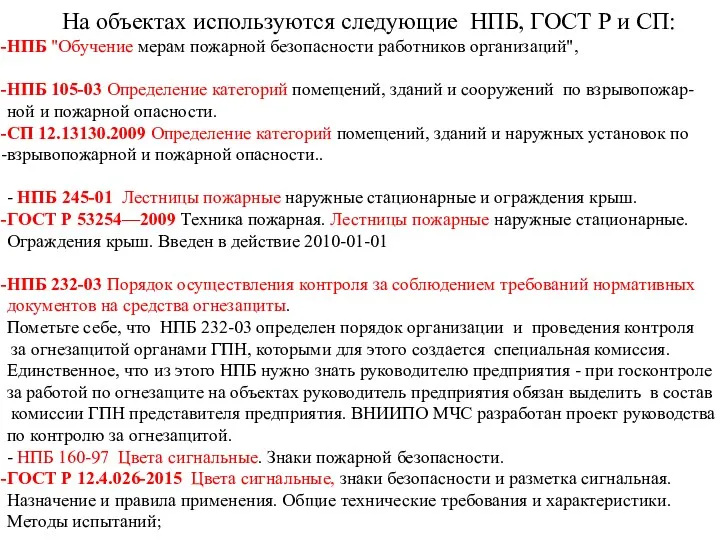 На объектах используются следующие НПБ, ГОСТ Р и СП:

-НПБ "Обучение мерам пожарной безопасности работников организаций",

-НПБ 105-03 Определение категорий помещений, зданий и сооружений по взрывопожарной и пожарной опасности.

-СП 12.13130.2009 Определение категорий помещений, зданий и наружных установок по -взрывопожарной и пожарной опасности..

- НПБ 245-01 Лестницы пожарные наружные стационарные и ограждения крыш.

-ГОСТ Р 53254—2009 Техника пожарная. Лестницы пожарные наружные стационарные. Ограждения крыш. Введен в действие 2010-01-01

-НПБ 232-03 Порядок осуществления контроля за соблюдением требований нормативных документов на средства огнезащиты.

Пометьте себе, что НПБ 232-03 определен порядок организации и проведения контроля за огнезащитой органами ГПН, которыми для этого создается специальная комиссия. Единственное, что из этого НПБ нужно знать руководителю предприятия - при госконтроле за работой по огнезащите на объектах руководитель предприятия обязан выделить в состав комиссии ГПН представителя предприятия. ВНИИПО МЧС разработан проект руководства по контролю за огнезащитой.

- НПБ 160-97 Цвета сигнальные. Знаки пожарной безопасности.

-ГОСТ Р 12.4.026-2015 Цвета сигнальные, знаки безопасности и разметка сигнальная. Назначение и правила применения. Общие технические требования и характеристики. Методы испытаний;